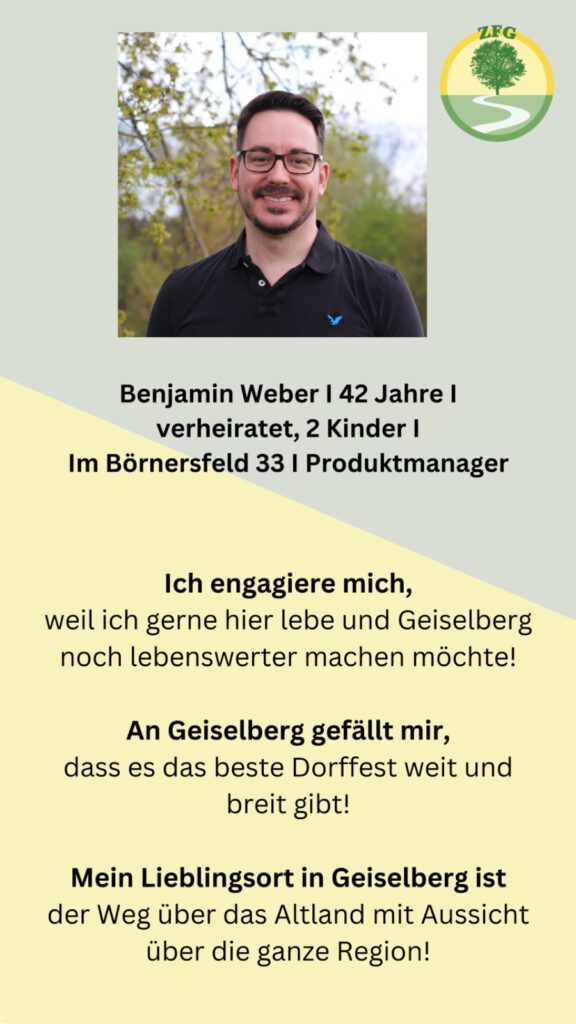 ZFG

Benjamin Weber I 42 Jahre I verheiratet, 2 Kinder I Im Börnersfeld 33 I Produktmanager

Ich engagiere mich, weil ich gerne hier lebe und Geiselberg noch lebenswerter machen möchte!

An Geiselberg gefällt mir, dass es das beste Dorffest weit und breit gibt!

Mein Lieblingsort in Geiselberg ist der Weg über das Altland mit Aussicht über die ganze Region!